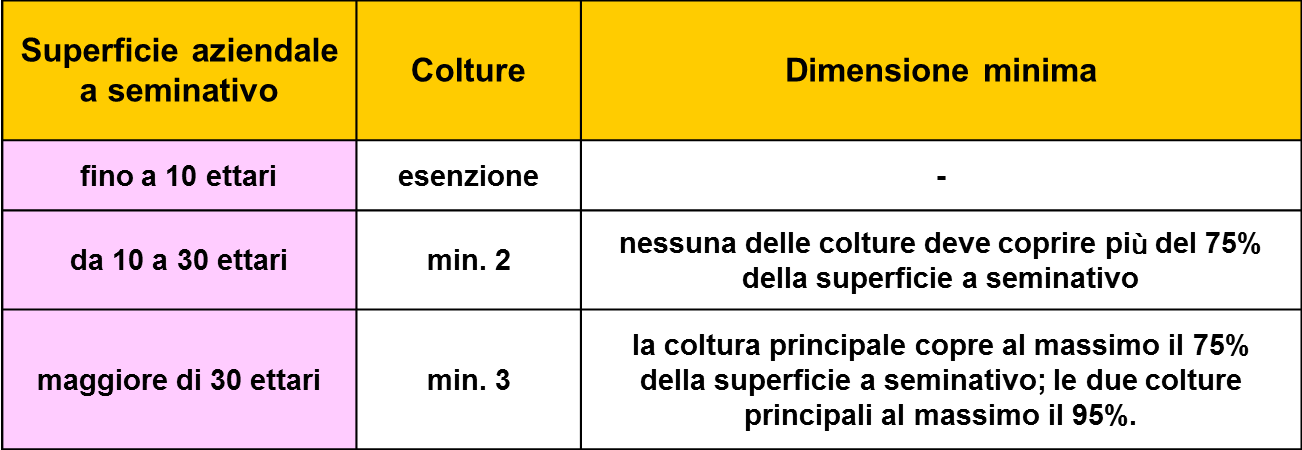 | Superficie aziendale a seminativo | Colture | Dimensione minima |
|---|---|---|
| fino a 10 ettari | esenzione | - |
| da 10 a 30 ettari | min. 2 | nessuna delle colture deve coprire più del 75% della superficie a seminativo |
| maggiore di 30 ettari | min. 3 | la coltura principale copre al massimo il 75% della superficie a seminativo; le due colture principali al massimo il 95%. |